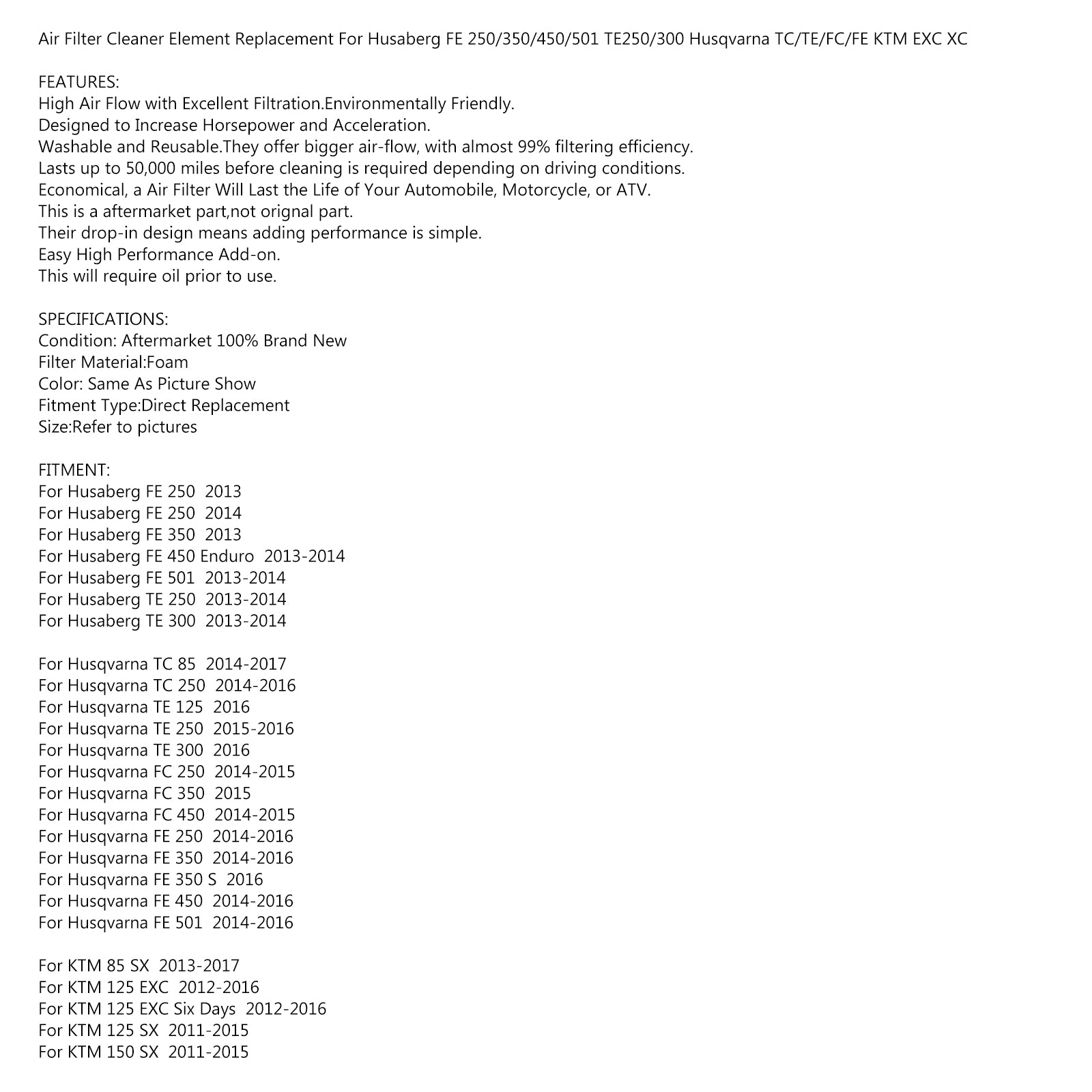 Air Filter Cleaner Element Replacement For Husaberg FE 250/350/450/501 TE250/300 Husqvarna TC/TE/FC/FE KTM EXC XC

FEATURES:
High Air Flow with Excellent Filtration.Environmentally Friendly.
Designed to Increase Horsepower and Acceleration.
Washable and Reusable.They offer bigger air-flow, with almost 99% filtering efficiency.
Lasts up to 50,000 miles before cleaning is required depending on driving conditions.
Economical, a Air Filter Will Last the Life of Your Automobile, Motorcycle, or ATV.
This is a aftermarket part,not orignal part.
Their drop-in design means adding performance is simple.
Easy High Performance Add-on.
This will require oil prior to use.

SPECIFICATIONS:
Condition: Aftermarket 100% Brand New
Filter Material:Foam
Color: Same As Picture Show
Fitment Type:Direct Replacement
Size:Refer to pictures

FITMENT:
For Husaberg FE 250 2013
For Husaberg FE 250 2014
For Husaberg FE 350 2013
For Husaberg FE 450 Enduro 2013-2014
For Husaberg FE 501 2013-2014
For Husaberg TE 250 2013-2014
For Husaberg TE 300 2013-2014

For Husqvarna TC 85 2014-2017
For Husqvarna TC 250 2014-2016
For Husqvarna TE 125 2016
For Husqvarna TE 250 2015-2016
For Husqvarna TE 300 2016
For Husqvarna FC 250 2014-2015
For Husqvarna FC 350 2015
For Husqvarna FC 450 2014-2015
For Husqvarna FE 250 2014-2016
For Husqvarna FE 350 2014-2016
For Husqvarna FE 350 S 2016
For Husqvarna FE 450 2014-2016
For Husqvarna FE 501 2014-2016

For KTM 85 SX 2013-2017
For KTM 125 EXC 2012-2016
For KTM 125 EXC Six Days 2012-2016
For KTM 125 SX 2011-2015
For KTM 150 SX 2011-2015